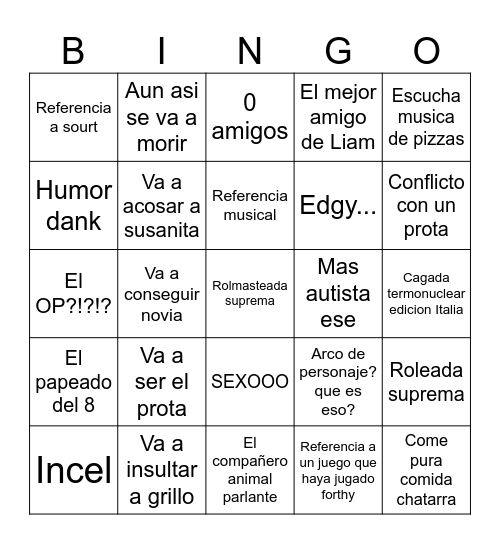 | B | I | N | G | O |
|---|---|---|---|---|
| Referencia a sourt | Aun asi se va a morir | 0 amigos | El mejor amigo de Liam | Escucha musica de pizzas |
| Humor dank | Va a acosar a susanita | Referencia musical | Edgy... | Conflicto con un prota |
| El OP?!?!? | Va a conseguir novia | Rolmasteada suprema | Mas autista ese | Cagada termonuclear edicion Italia |
| El papeado del 8 | Va a ser el prota | SEXOOO | Arco de personaje? que es eso? | Roleada suprema |
| Incel | Va a insultar a grillo | El compañero animal parlante | Referencia a un juego que haya jugado forthy | Come pura comida chatarra |